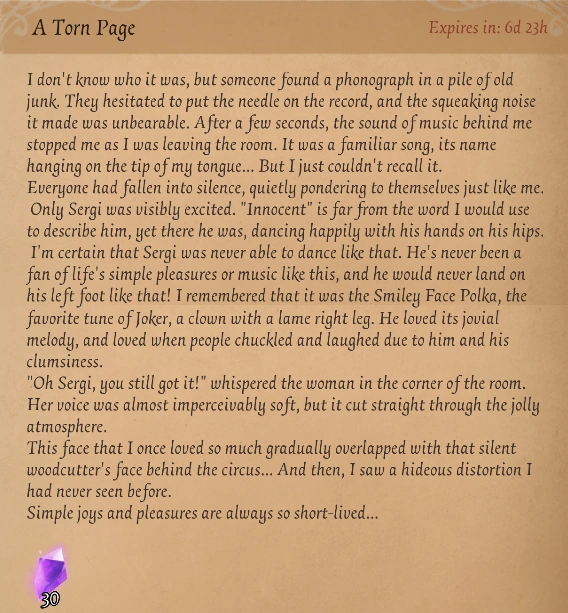 A Torn Page

Expires in: 6d 23h

I don't know who it was, but someone found a phonograph in a pile of old junk. They hesitated to put the needle on the record, and the squeaking noise it made was unbearable. After a few seconds, the sound of music behind me stopped me as I was leaving the room. It was a familiar song, its name hanging on the tip of my tongue... But I just couldn't recall it.
Everyone had fallen into silence, quietly pondering to themselves just like me. Only Sergi was visibly excited. "Innocent" is far from the word I would use to describe him, yet there he was, dancing happily with his hands on his hips. I'm certain that Sergi was never able to dance like that. He's never been a fan of life's simple pleasures or music like this, and he would never land on his left foot like that! I remembered that it was the Smiley Face Polka, the favorite tune of Joker, a clown with a lame right leg. He loved its jovial melody, and loved when people chuckled and laughed due to him and his clumsiness.
"Oh Sergi, you still got it!" whispered the woman in the corner of the room. Her voice was almost imperceivably soft, but it cut straight through the jolly atmosphere.
This face that I once loved so much gradually overlapped with that silent woodcutter's face behind the circus... And then, I saw a hideous distortion I had never seen before.
Simple joys and pleasures are always so short-lived...

30